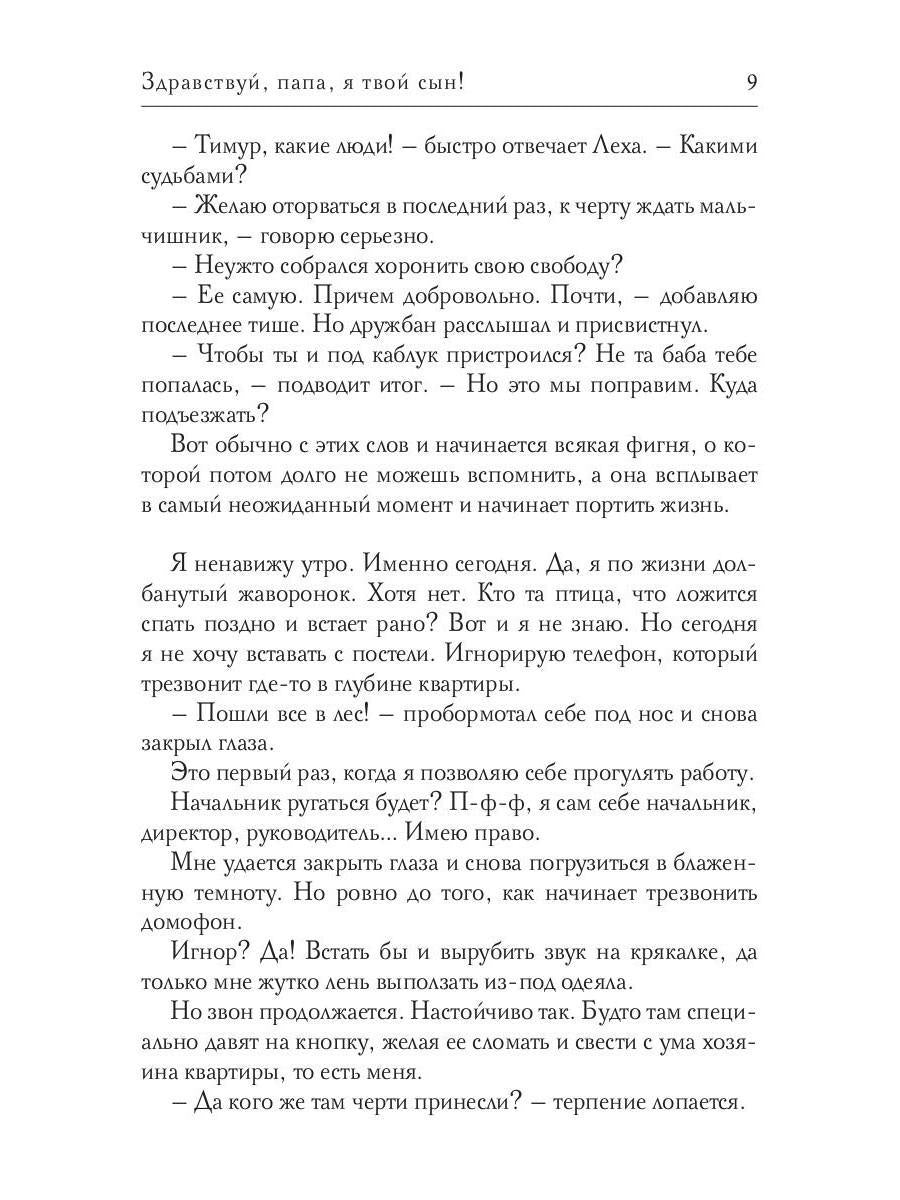 Здравствуй, папа, я твой сын! 9

– Тимур, какие люди! – быстро отвечает Леха. – Какими судьбами?

– Желаю оторваться в последний раз, к черту ждать мальчишник, – говорю серьезно.

– Неужто собрался хоронить свою свободу?

– Ее самую. Причем добровольно. Почти, – добавляю последнее тише. Но дружбан расслышал и присвистнул.

– Чтобы ты и под каблук пристроился? Не та баба тебе попалась, – подводит итог. – Но это мы поправим. Куда подъезжать?

Вот обычно с этих слов и начинается всякая фигня, о которой потом долго не можешь вспомнить, а она всплывает в самый неожиданный момент и начинает портить жизнь.

Я ненавижу утро. Именно сегодня. Да, я по жизни долбанутый жаворонок. Хотя нет. Кто та птица, что ложится спать поздно и встает рано? Вот и я не знаю. Но сегодня я не хочу вставать с постели. Игнорирую телефон, который трезвонит где-то в глубине квартиры.

– Пошли все в лес! – пробормотал себе под нос и снова закрыл глаза.

Это первый раз, когда я позволяю себе прогулять работу.

Начальник ругаться будет? П-ф-ф, я сам себе начальник, директор, руководитель... Имею право.

Мне удается закрыть глаза и снова погрузиться в блаженную темноту. Но ровно до того, как начинает трезвонить домофон.

Игнор? Да! Встать бы и вырубить звук на крякалке, да только мне жутко лень выползать из-под одеяла.

Но звон продолжается. Настойчиво так. Будто там специально давят на кнопку, желая ее сломать и свести с ума хозяина квартиры, то есть меня.

– Да кого же там черти принесли? – терпение лопается.